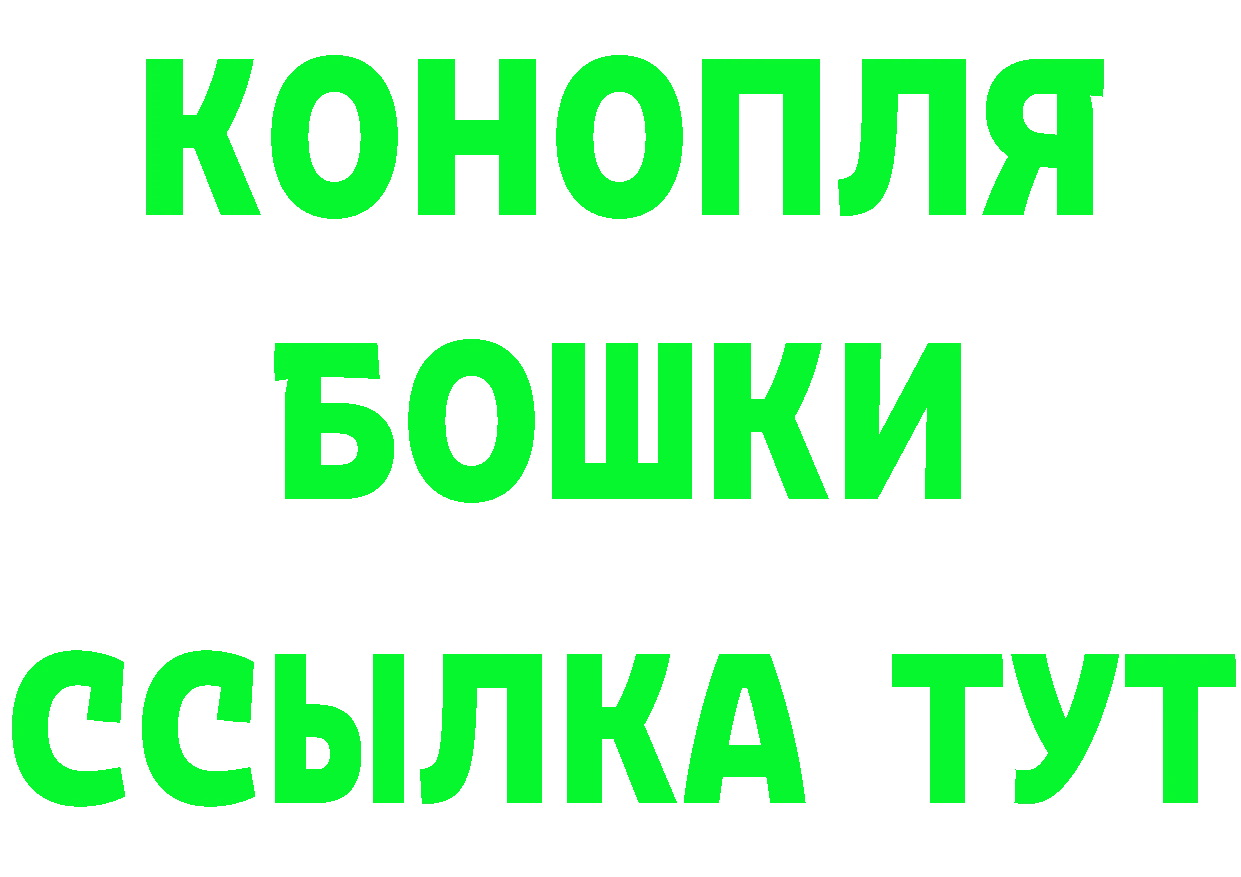 КОНОПЛЯ
БОШКИ
ССЫЛКА ТУТ